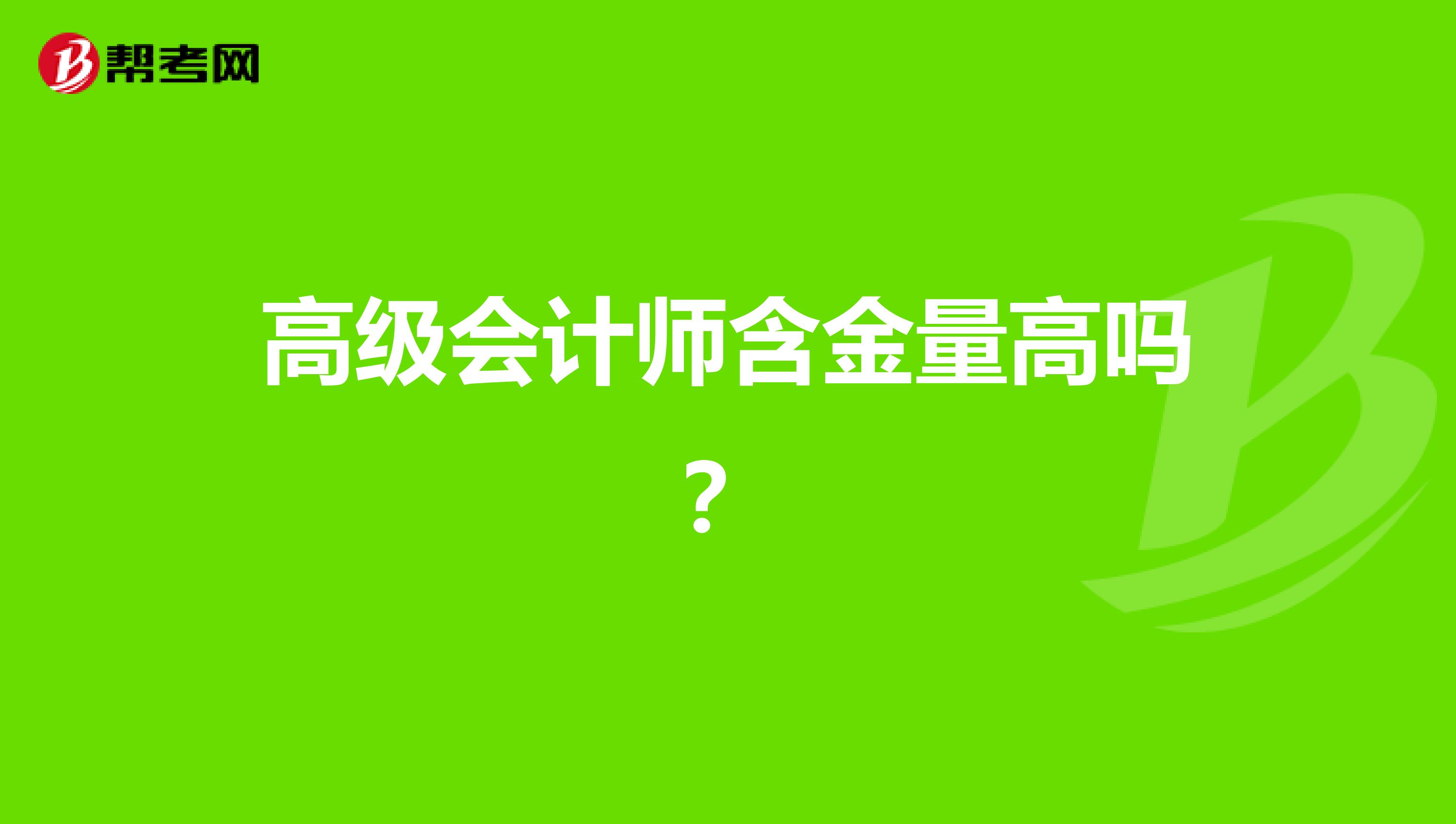 帮考网

高级会计师含金量高吗？